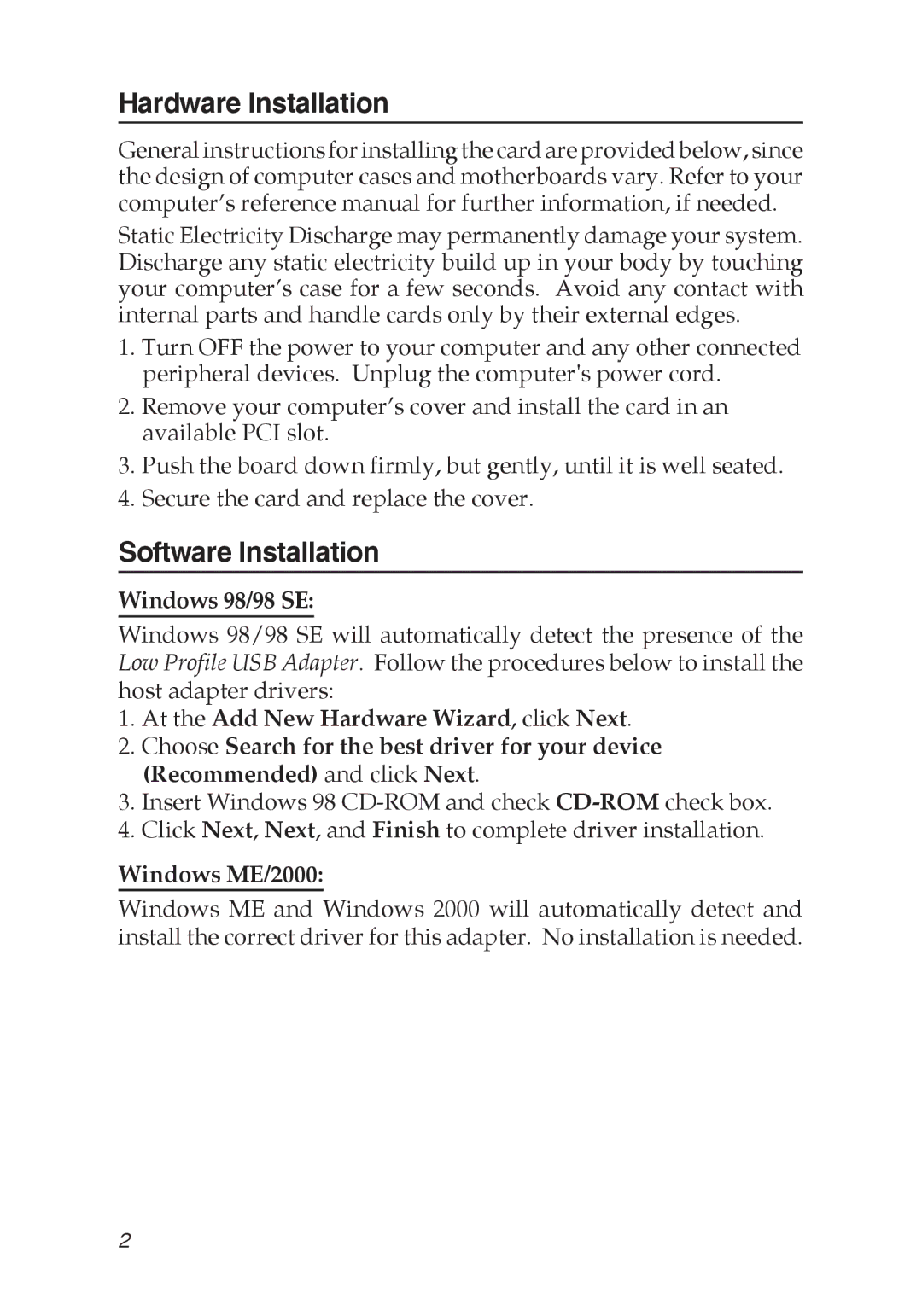 Hardware Installation

General instructions for installing the card are provided below, since the design of computer cases and motherboards vary. Refer to your computer's reference manual for further information, if needed.

Static Electricity Discharge may permanently damage your system. Discharge any static electricity build up in your body by touching your computer's case for a few seconds. Avoid any contact with internal parts and handle cards only by their external edges.

1. Turn OFF the power to your computer and any other connected peripheral devices. Unplug the computer's power cord.
2. Remove your computer's cover and install the card in an available PCI slot.
3. Push the board down firmly, but gently, until it is well seated.
4. Secure the card and replace the cover.

Software Installation

Windows 98/98 SE:

Windows 98/98 SE will automatically detect the presence of the Low Profile USB Adapter. Follow the procedures below to install the host adapter drivers:

1. At the Add New Hardware Wizard, click Next.
2. Choose Search for the best driver for your device (Recommended) and click Next.
3. Insert Windows 98 CD-ROM and check CD-ROM check box.
4. Click Next, Next, and Finish to complete driver installation.

Windows ME/2000:

Windows ME and Windows 2000 will automatically detect and install the correct driver for this adapter. No installation is needed.

2